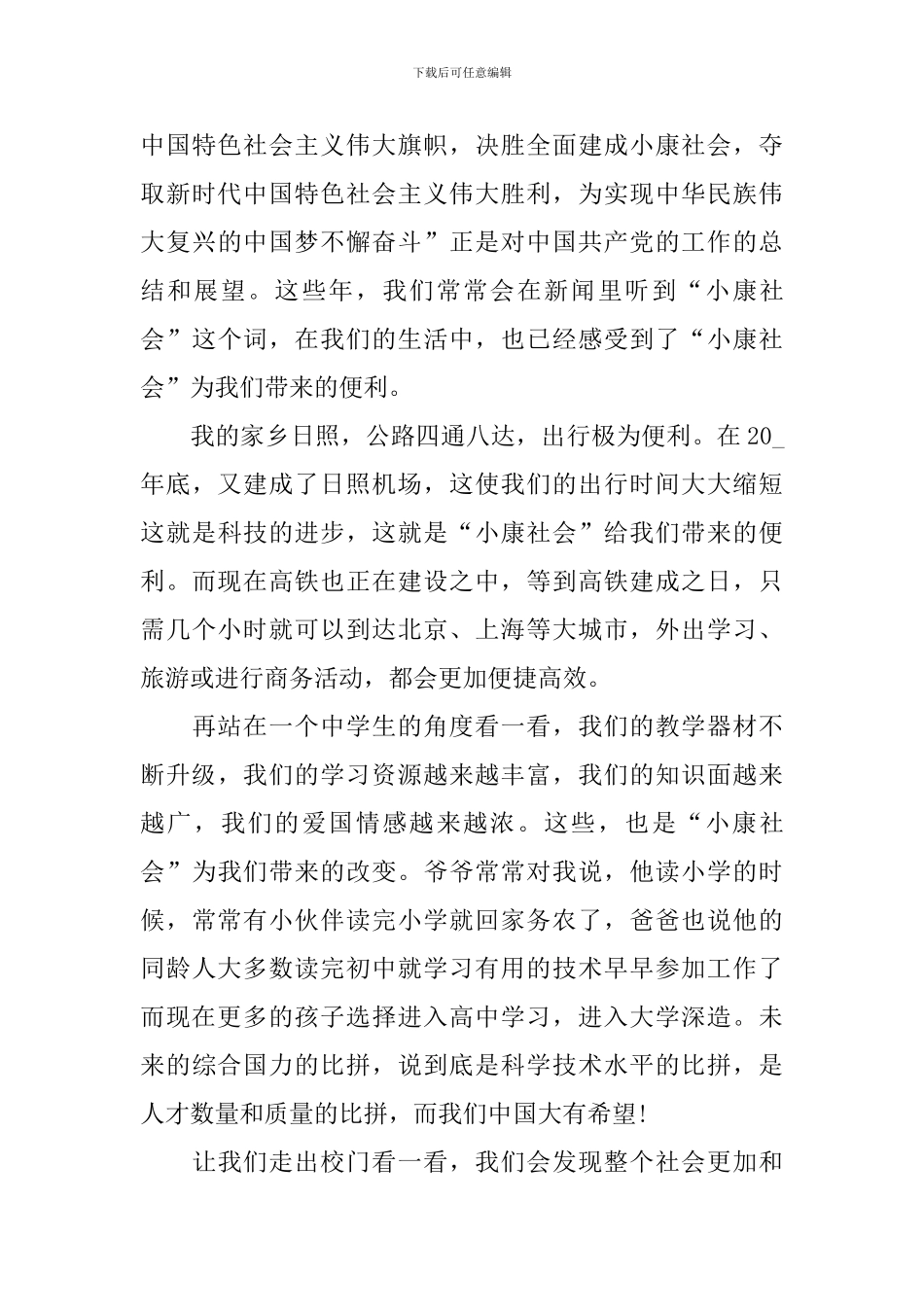 下载后可任意编辑

中国特色社会主义伟大旗帜，决胜全面建成小康社会，夺取新时代中国特色社会主义伟大胜利，为实现中华民族伟大复兴的中国梦不懈奋斗”正是对中国共产党的工作的总结和展望。这些年，我们常常会在新闻里听到“小康社会”这个词，在我们的生活中，也已经感受到了“小康社会”为我们带来的便利。

我的家乡日照，公路四通八达，出行极为便利。在20_年底，又建成了日照机场，这使我们的出行时间大大缩短这就是科技的进步，这就是“小康社会”给我们带来的便利。而现在高铁也正在建设之中，等到高铁建成之日，只需几个小时就可以到达北京、上海等大城市，外出学习、旅游或进行商务活动，都会更加便捷高效。

再站在一个中学生的角度看一看，我们的教学器材不断升级，我们的学习资源越来越丰富，我们的知识面越来越广，我们的爱国情感越来越浓。这些，也是“小康社会”为我们带来的改变。爷爷常常对我说，他读小学的时候，常常有小伙伴读完小学就回家务农了，爸爸也说他的同龄人大多数读完初中就学习有用的技术早早参加工作了而现在更多的孩子选择进入高中学习，进入大学深造。未来的综合国力的比拼，说到底是科学技术水平的比拼，是人才数量和质量的比拼，而我们中国大有希望!

让我们走出校门看一看，我们会发现整个社会更加和